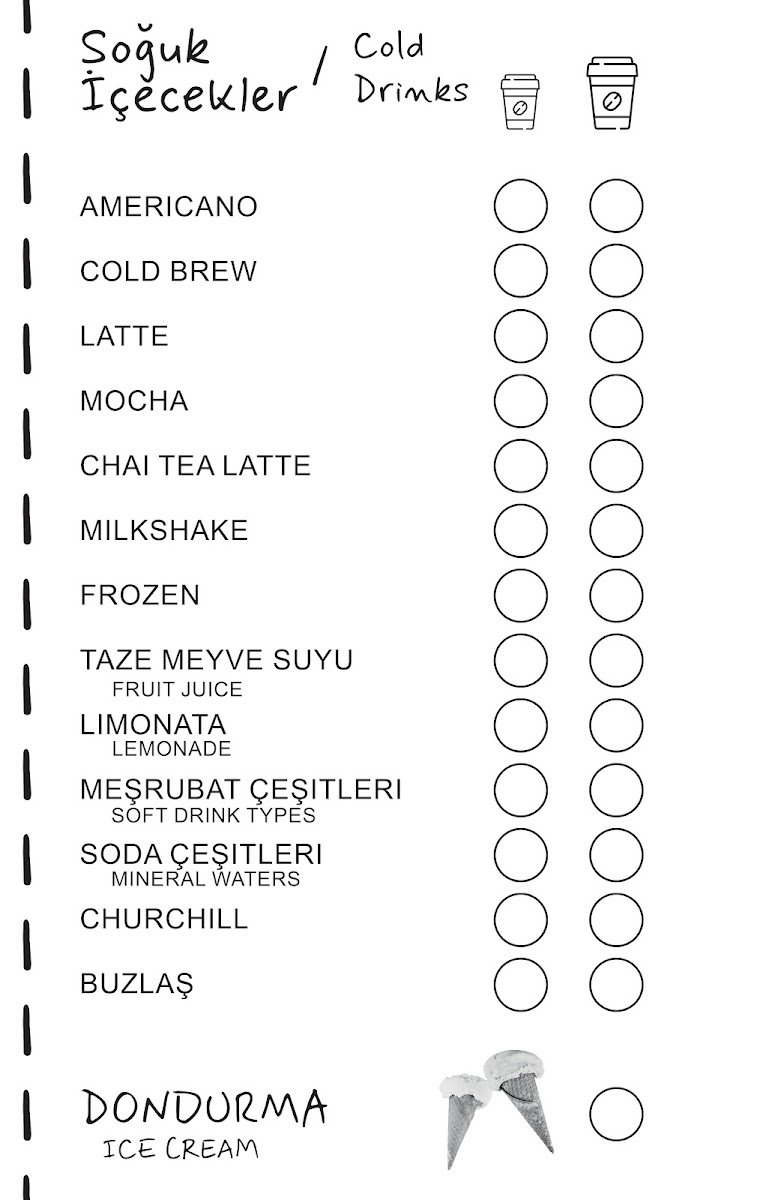 Soğuk İçecekler / Cold Drinks

AMERICANO

COLD BREW

LATTE

MOCHA

CHAI TEA LATTE

MILKSHAKE

FROZEN

TAZE MEYVE SUYU
FRUIT JUICE

LIMONATA
LEMONADE

MEŞRUBAT ÇEŞITLERI
SOFT DRINK TYPES

SODA ÇEŞITLERI
MINERAL WATERS

CHURCHILL

BUZLAŞ

DONDURMA
ICE CREAM